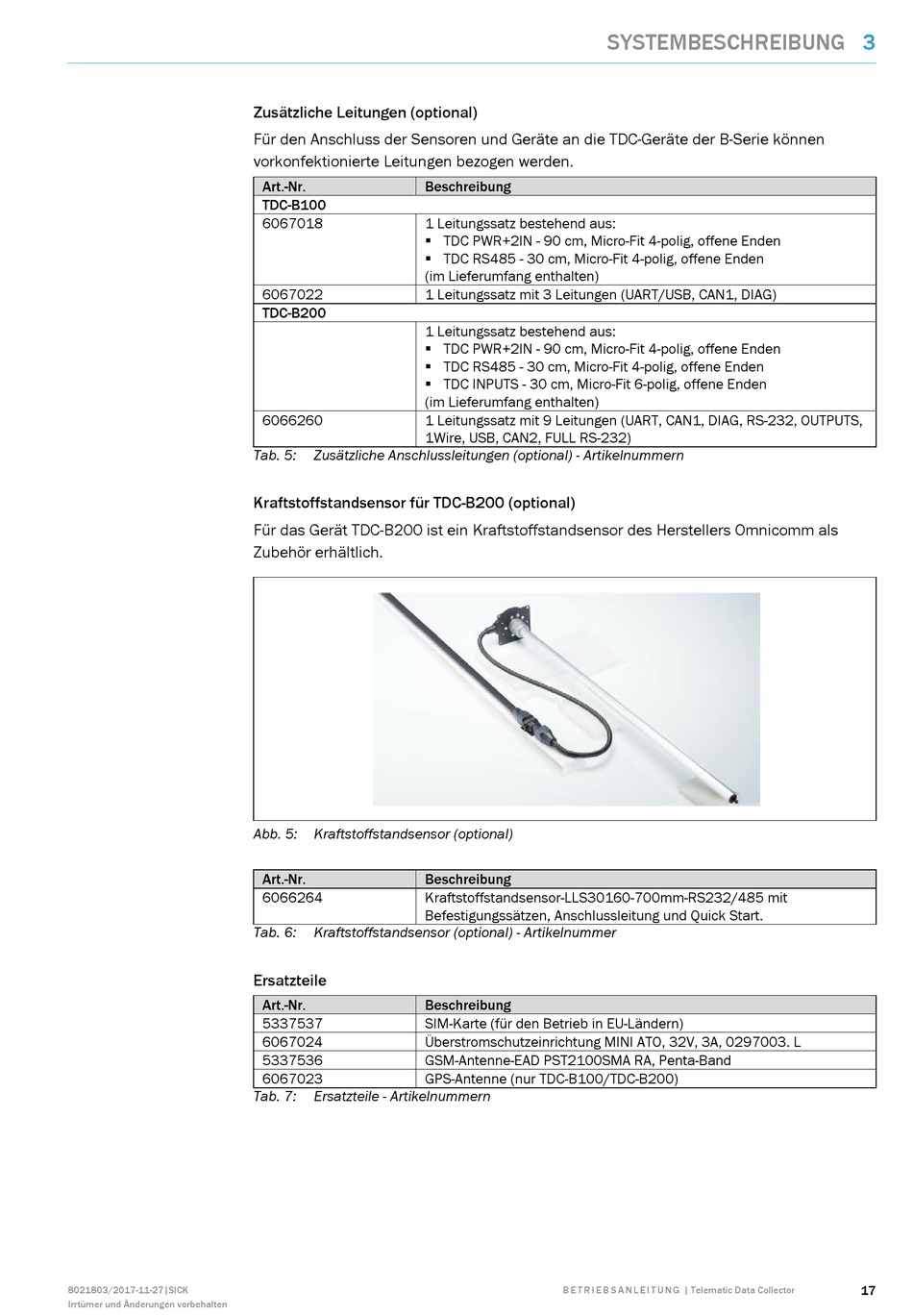 SYSTEMBESCHREIBUNG 3

Zusätzliche Leitungen (optional)

Für den Anschluss der Sensoren und Geräte an die TDC-Geräte der B-Serie können vorkonfektionierte Leitungen bezogen werden.

| Art.-Nr. | Beschreibung |
|---|---|
| TDC-B100 | |
| 6067018 | 1 Leitungssatz bestehend aus: ▪ TDC PWR+2IN - 90 cm, Micro-Fit 4-polig, offene Enden ▪ TDC RS485 - 30 cm, Micro-Fit 4-polig, offene Enden (im Lieferumfang enthalten) |
| 6067022 | 1 Leitungssatz mit 3 Leitungen (UART/USB, CAN1, DIAG) |
| TDC-B200 | |
| | 1 Leitungssatz bestehend aus: ▪ TDC PWR+2IN - 90 cm, Micro-Fit 4-polig, offene Enden ▪ TDC RS485 - 30 cm, Micro-Fit 4-polig, offene Enden ▪ TDC INPUTS - 30 cm, Micro-Fit 6-polig, offene Enden (im Lieferumfang enthalten) |
| 6066260 | 1 Leitungssatz mit 9 Leitungen (UART, CAN1, DIAG, RS-232, OUTPUTS, 1Wire, USB, CAN2, FULL RS-232) |

Tab. 5: Zusätzliche Anschlussleitungen (optional) - Artikelnummern

Kraftstoffstandsensor für TDC-B200 (optional)

Für das Gerät TDC-B200 ist ein Kraftstoffstandsensor des Herstellers Omnicomm als Zubehör erhältlich.

Abb. 5: Kraftstoffstandsensor (optional)

| Art.-Nr. | Beschreibung |
|---|---|
| 6066264 | Kraftstoffstandsensor-LLS30160-700mm-RS232/485 mit Befestigungssätzen, Anschlussleitung und Quick Start. |

Tab. 6: Kraftstoffstandsensor (optional) - Artikelnummer

Ersatzteile

| Art.-Nr. | Beschreibung |
|---|---|
| 5337537 | SIM-Karte (für den Betrieb in EU-Ländern) |
| 6067024 | Überstromschutzeinrichtung MINI ATO, 32V, 3A, 0297003. L |
| 5337536 | GSM-Antenne-EAD PST2100SMA RA, Penta-Band |
| 6067023 | GPS-Antenne (nur TDC-B100/TDC-B200) |

Tab. 7: Ersatzteile - Artikelnummern

8021803/2017-11-27|SICK
Irrtümer und Änderungen vorbehalten

BETRIEBSANLEITUNG | Telematic Data Collector 17